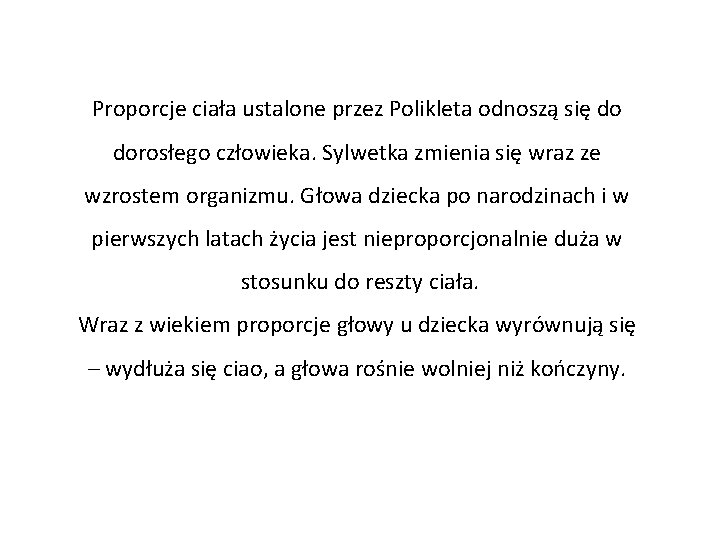 Proporcje ciała ustalone przez Polikleta odnoszą się do dorosłego człowieka. Sylwetka zmienia się wraz ze wzrostem organizmu. Głowa dziecka po narodzinach i w pierwszych latach życia jest nieproporcjonalnie duża w stosunku do reszty ciała.
Wraz z wiekiem proporcje głowy u dziecka wyrównują się – wydłuża się ciao, a głowa rośnie wolniej niż kończyny.